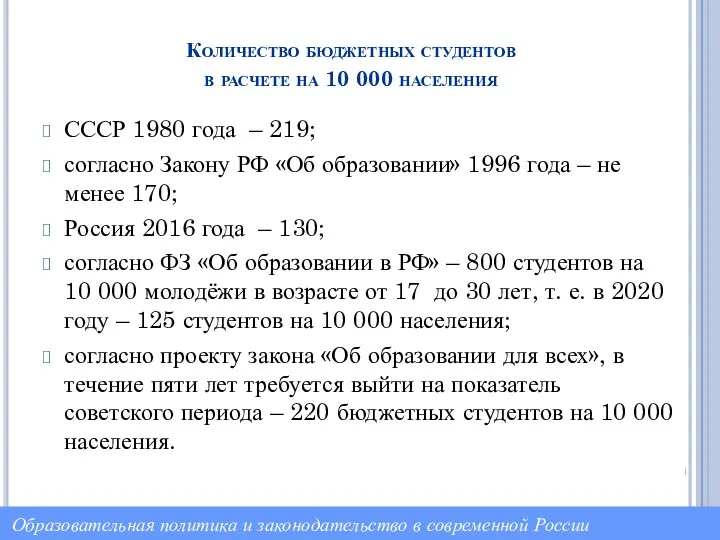 Количество бюджетных студентов
в расчете на 10 000 населения

СССР 1980 года – 219;

согласно Закону РФ «Об образовании» 1996 года – не менее 170;

Россия 2016 года – 130;

согласно ФЗ «Об образовании в РФ» – 800 студентов на 10 000 молодёжи в возрасте от 17 до 30 лет, т. е. в 2020 году – 125 студентов на 10 000 населения;

согласно проекту закона «Об образовании для всех», в течение пяти лет требуется выйти на показатель советского периода – 220 бюджетных студентов на 10 000 населения.

Образовательная политика и законодательство в современной России